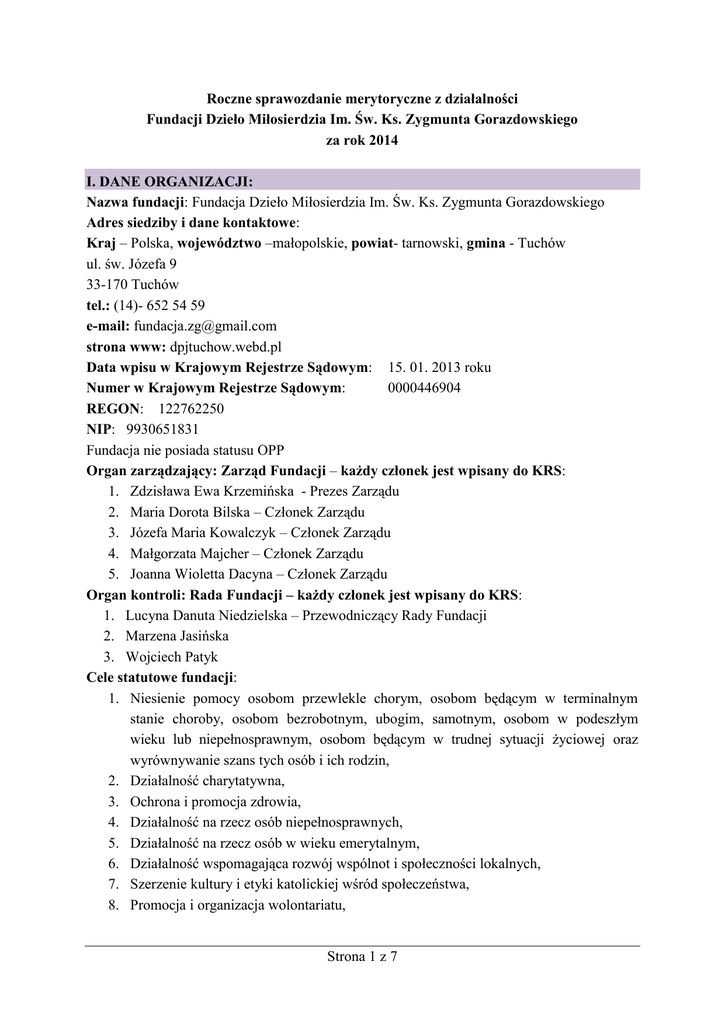 Roczne sprawozdanie merytoryczne z działalności
Fundacji Dzieło Miłosierdzia Im. Św. Ks. Zygmunta Gorazdowskiego
za rok 2014

I. DANE ORGANIZACJI:

Nazwa fundacji: Fundacja Dzieło Miłosierdzia Im. Św. Ks. Zygmunta Gorazdowskiego
Adres siedziby i dane kontaktowe:
Kraj – Polska, województwo –małopolskie, powiat- tarnowski, gmina - Tuchów
ul. św. Józefa 9
33-170 Tuchów
tel.: (14)- 652 54 59
e-mail: fundacja.zg@gmail.com
strona www: dpjtuchow.webd.pl
Data wpisu w Krajowym Rejestrze Sądowym: 15. 01. 2013 roku
Numer w Krajowym Rejestrze Sądowym: 0000446904
REGON: 122762250
NIP: 9930651831
Fundacja nie posiada statusu OPP
Organ zarządzający: Zarząd Fundacji – każdy członek jest wpisany do KRS:
1. Zdzisława Ewa Krzemińska - Prezes Zarządu
2. Maria Dorota Bilska – Członek Zarządu
3. Józefa Maria Kowalczyk – Członek Zarządu
4. Małgorzata Majcher – Członek Zarządu
5. Joanna Wioletta Dacyna – Członek Zarządu
Organ kontroli: Rada Fundacji – każdy członek jest wpisany do KRS:
1. Lucyna Danuta Niedzielska – Przewodniczący Rady Fundacji
2. Marzena Jasińska
3. Wojciech Patyk
Cele statutowe fundacji:
1. Niesienie pomocy osobom przewlekle chorym, osobom będącym w terminalnym stanie choroby, osobom bezrobotnym, ubogim, samotnym, osobom w podeszłym wieku lub niepełnosprawnym, osobom będącym w trudnej sytuacji życiowej oraz wyrównywanie szans tych osób i ich rodzin,
2. Działalność charytatywna,
3. Ochrona i promocja zdrowia,
4. Działalność na rzecz osób niepełnosprawnych,
5. Działalność na rzecz osób w wieku emerytalnym,
6. Działalność wspomagająca rozwój wspólnot i społeczności lokalnych,
7. Szerzenie kultury i etyki katolickiej wśród społeczeństwa,
8. Promocja i organizacja wolontariatu,

Strona 1 z 7